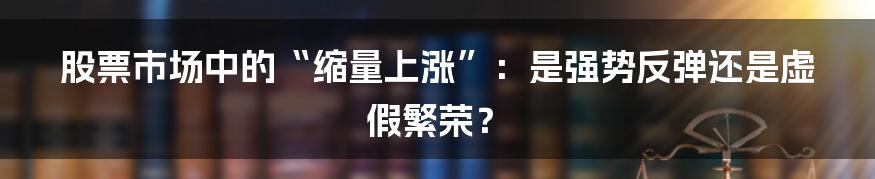 股票市场中的“缩量上涨”：是强势反弹还是虚假繁荣？